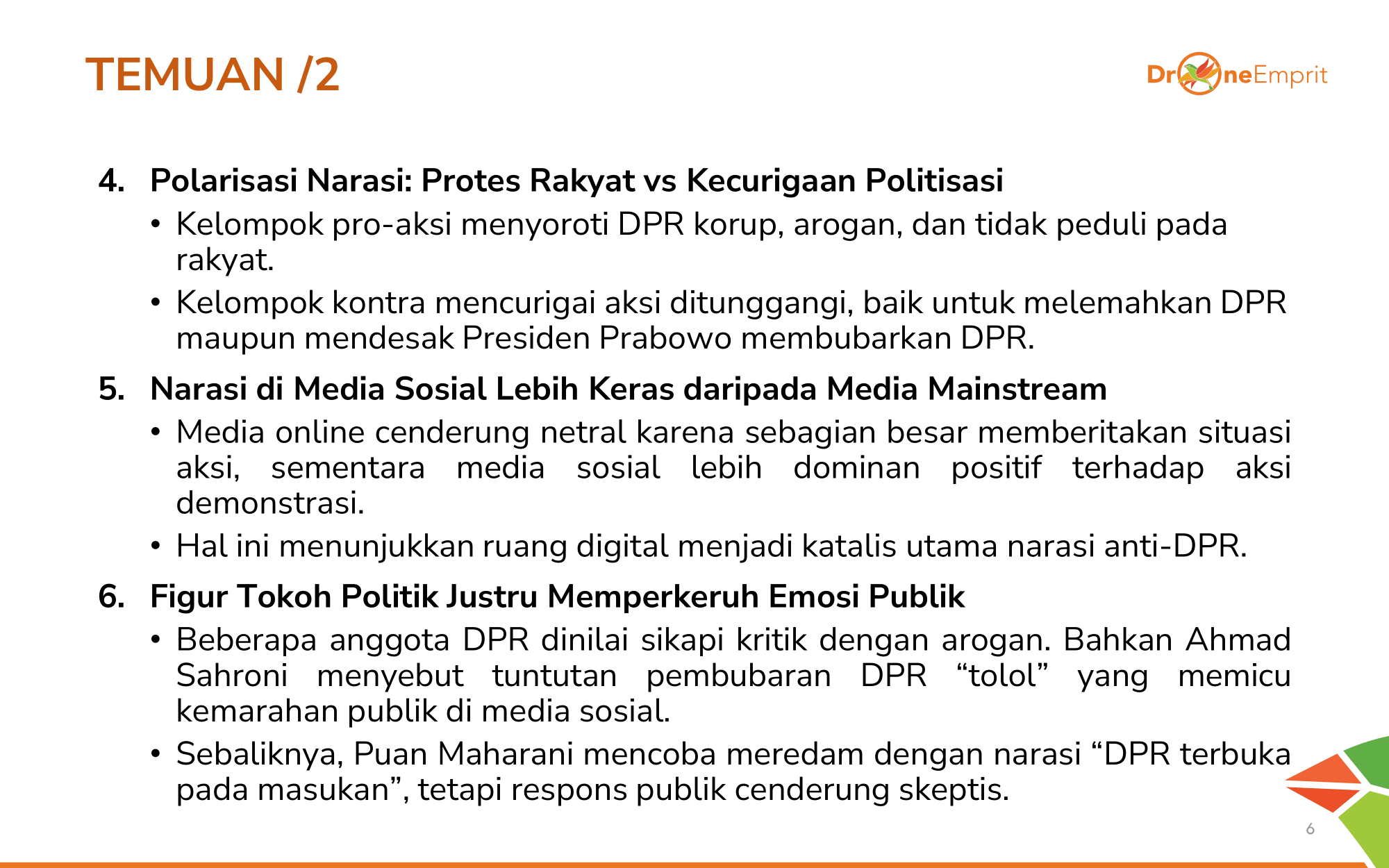 TEMUAN /2

DroneEmprit

4. Polarisasi Narasi: Protes Rakyat vs Kecurigaan Politisasi
• Kelompok pro-aksi menyoroti DPR korup, arogan, dan tidak peduli pada rakyat.
• Kelompok kontra mencurigai aksi ditunggangi, baik untuk melemahkan DPR maupun mendesak Presiden Prabowo membubarkan DPR.

5. Narasi di Media Sosial Lebih Keras daripada Media Mainstream
• Media online cenderung netral karena sebagian besar memberitakan situasi aksi, sementara media sosial lebih dominan positif terhadap aksi demonstrasi.
• Hal ini menunjukkan ruang digital menjadi katalis utama narasi anti-DPR.

6. Figur Tokoh Politik Justru Memperkeruh Emosi Publik
• Beberapa anggota DPR dinilai sikapi kritik dengan arogan. Bahkan Ahmad Sahroni menyebut tuntutan pembubaran DPR “tolol” yang memicu kemarahan publik di media sosial.
• Sebaliknya, Puan Maharani mencoba meredam dengan narasi “DPR terbuka pada masukan”, tetapi respons publik cenderung skeptis.

6